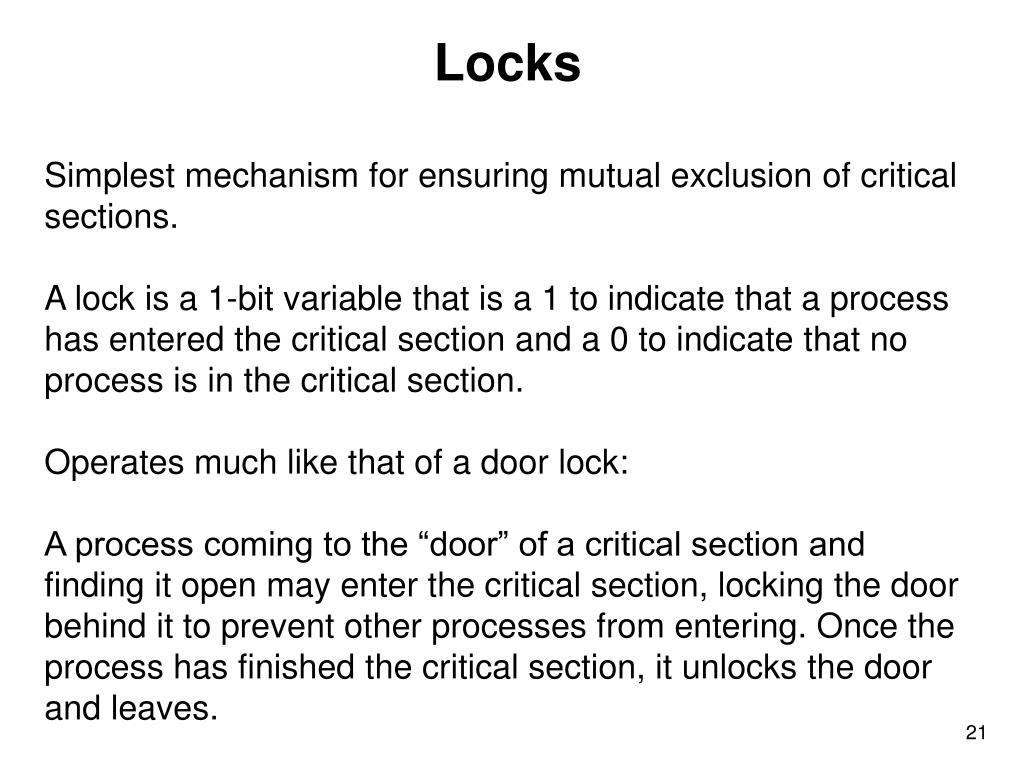 Locks

Simplest mechanism for ensuring mutual exclusion of critical sections.

A lock is a 1-bit variable that is a 1 to indicate that a process has entered the critical section and a 0 to indicate that no process is in the critical section.

Operates much like that of a door lock:

A process coming to the “door” of a critical section and finding it open may enter the critical section, locking the door behind it to prevent other processes from entering. Once the process has finished the critical section, it unlocks the door and leaves.

21